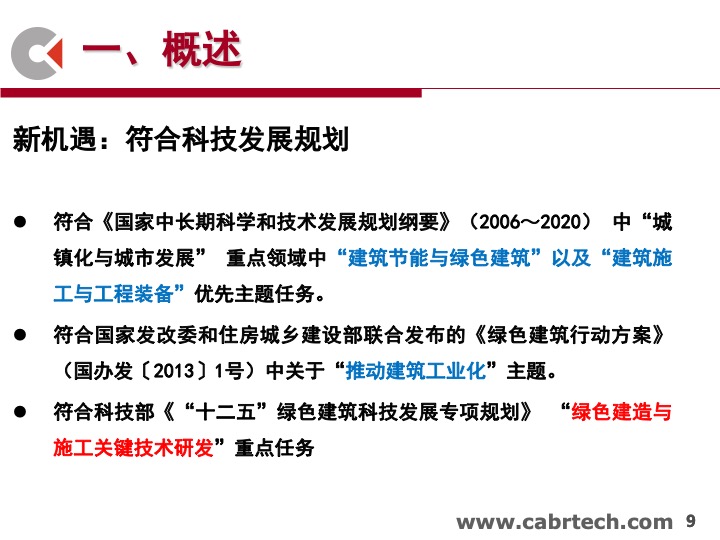 一、概述

新机遇：符合科技发展规划

● 符合《国家中长期科学和技术发展规划纲要》（2006～2020） 中“城镇化与城市发展” 重点领域中“建筑节能与绿色建筑”以及“建筑施工与工程装备”优先主题任务。

● 符合国家发改委和住房城乡建设部联合发布的《绿色建筑行动方案》（国办发〔2013〕1号）中关于“推动建筑工业化”主题。

● 符合科技部《“十二五”绿色建筑科技发展专项规划》 “绿色建造与施工关键技术研发”重点任务

www.cabrtech.com 9